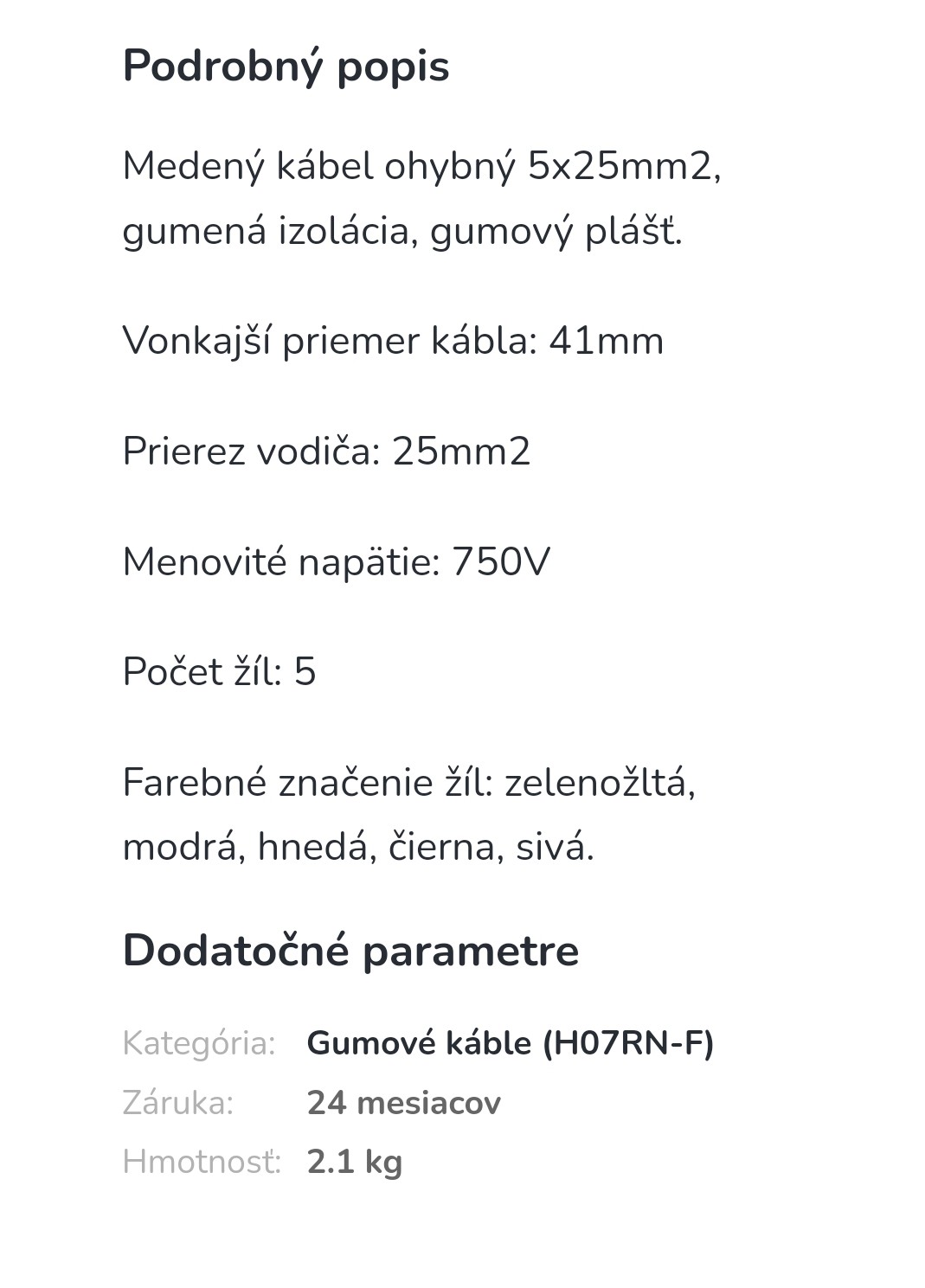 Podrobný popis

Medený kábel ohybný 5x25mm2, gumená izolácia, gumový plášť.

Vonkajší priemer kábla: 41mm

Prierez vodiča: 25mm2

Menovité napätie: 750V

Počet žíl: 5

Farebné značenie žíl: zelenožltá, modrá, hnedá, čierna, sivá.

Dodatočné parametre

| Kategória: | Gumové káble (H07RN-F) |
|---|---|
| Záruka: | 24 mesiacov |
| Hmotnosť: | 2.1 kg |